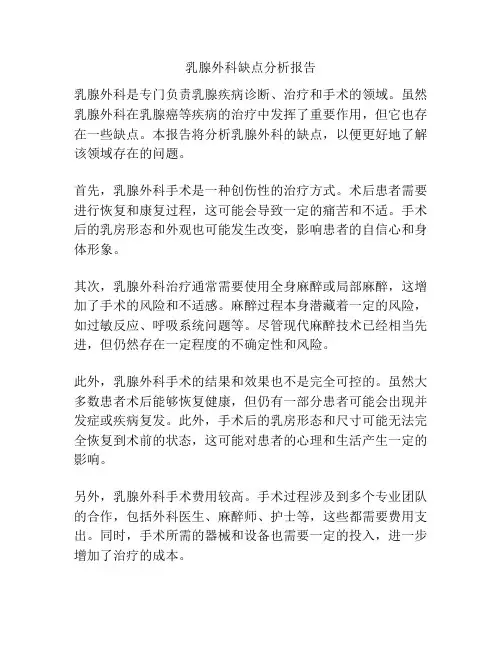 乳腺外科缺点分析报告

乳腺外科是专门负责乳腺疾病诊断、治疗和手术的领域。虽然乳腺外科在乳腺癌等疾病的治疗中发挥了重要作用，但它也存在一些缺点。本报告将分析乳腺外科的缺点，以便更好地了解该领域存在的问题。

首先，乳腺外科手术是一种创伤性的治疗方式。术后患者需要进行恢复和康复过程，这可能会导致一定的痛苦和不适。手术后的乳房形态和外观也可能发生改变，影响患者的自信心和身体形象。

其次，乳腺外科治疗通常需要使用全身麻醉或局部麻醉，这增加了手术的风险和不适感。麻醉过程本身潜藏着一定的风险，如过敏反应、呼吸系统问题等。尽管现代麻醉技术已经相当先进，但仍然存在一定程度的不确定性和风险。

此外，乳腺外科手术的结果和效果也不是完全可控的。虽然大多数患者术后能够恢复健康，但仍有一部分患者可能会出现并发症或疾病复发。此外，手术后的乳房形态和尺寸可能无法完全恢复到术前的状态，这可能对患者的心理和生活产生一定的影响。

另外，乳腺外科手术费用较高。手术过程涉及到多个专业团队的合作，包括外科医生、麻醉师、护士等，这些都需要费用支出。同时，手术所需的器械和设备也需要一定的投入，进一步增加了治疗的成本。